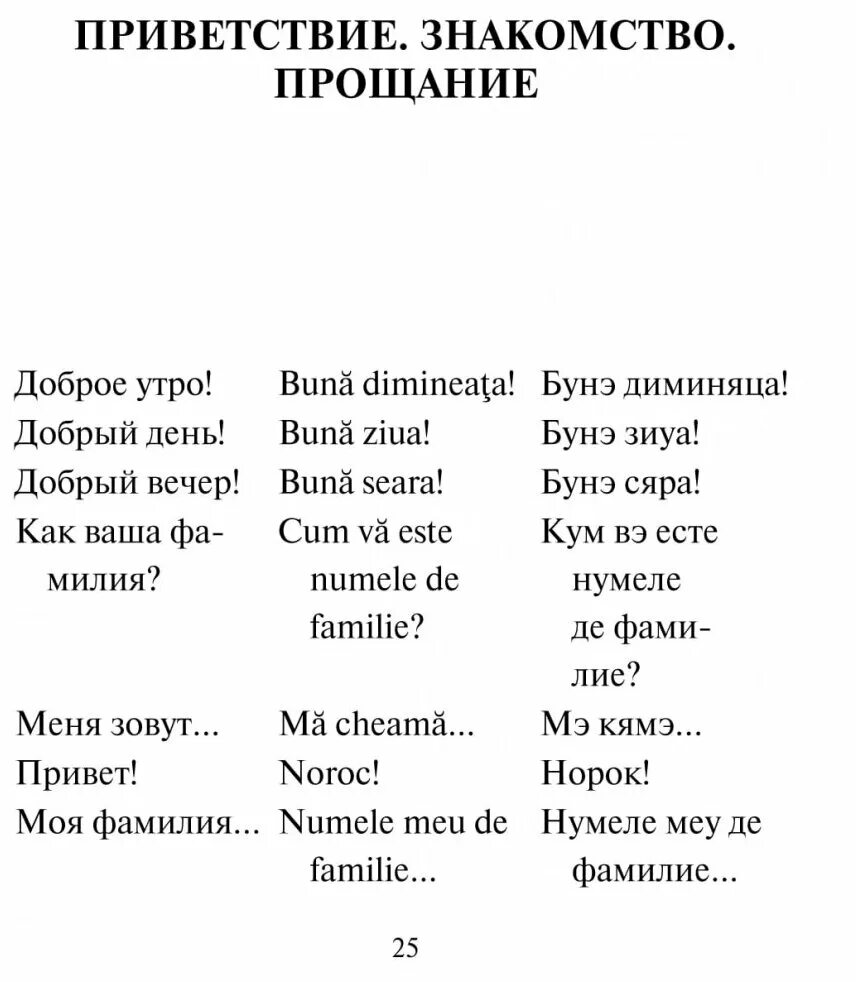 ПРИВЕТСТВИЕ. ЗНАКОМСТВО. ПРОЩАНИЕ

| | | |
|---|---|---|
| Доброе утро! | Bună dimineaţa! | Бунэ диминяца! |
| Добрый день! | Bună ziua! | Бунэ зиуа! |
| Добрый вечер! | Bună seara! | Бунэ сяра! |
| Как ваша фамилия? | Cum vă este numele de familie? | Кум вэ есте нумеле де фамилие? |
| Меня зовут... | Mă cheamă... | Мэ кямэ... |
| Привет! | Noroc! | Норок! |
| Моя фамилия... | Numele meu de familie... | Нумеле меу де фамилие... |

25